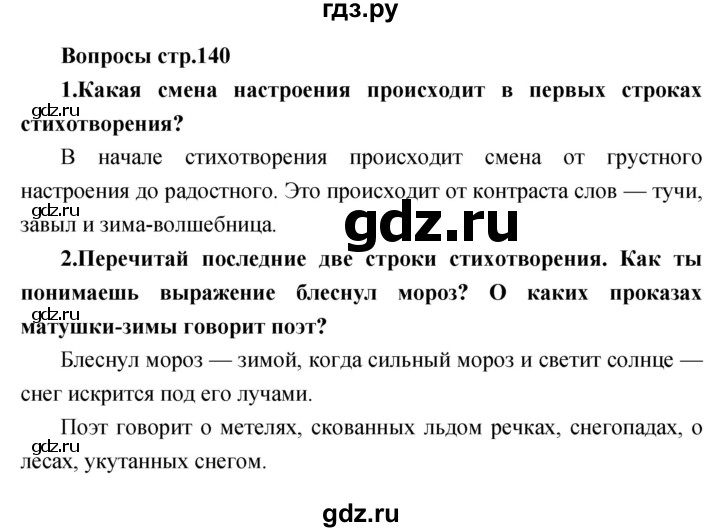 гдз.ру

Вопросы стр.140

1.Какая смена настроения происходит в первых строках стихотворения?

gdz.ru

В начале стихотворения происходит смена от грустного настроения до радостного. Это происходит от контраста слов — тучи, завыл и зима-волшебница.

gdz.ru

gdz.ru

2.Перечитай последние две строки стихотворения. Как ты понимаешь выражение блеснул мороз? О каких проказах матушки-зимы говорит поэт?

gdz.ru

Блеснул мороз — зимой, когда сильный мороз и светит солнце — снег искрится под его лучами.

Поэт говорит о метелях, скованных льдом речках, снегопадах, о лесах, укутанных снегом.

gdz.ru

gdz.ru